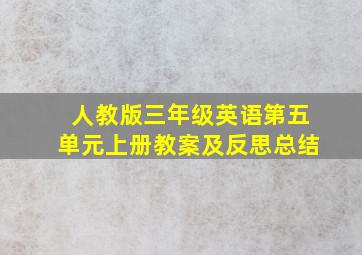 人教版三年级英语第五单元上册教案及反思总结